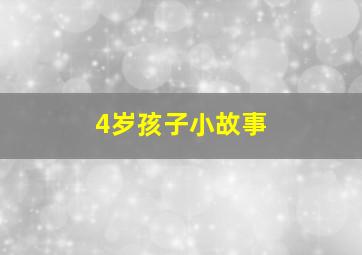 4岁孩子小故事